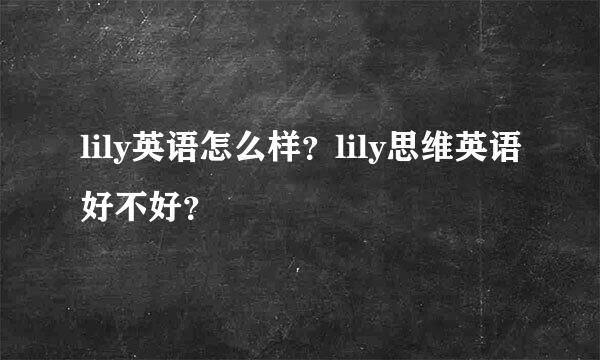 lily英语怎么样？lily思维英语好不好？